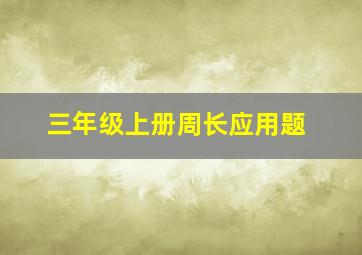 三年级上册周长应用题